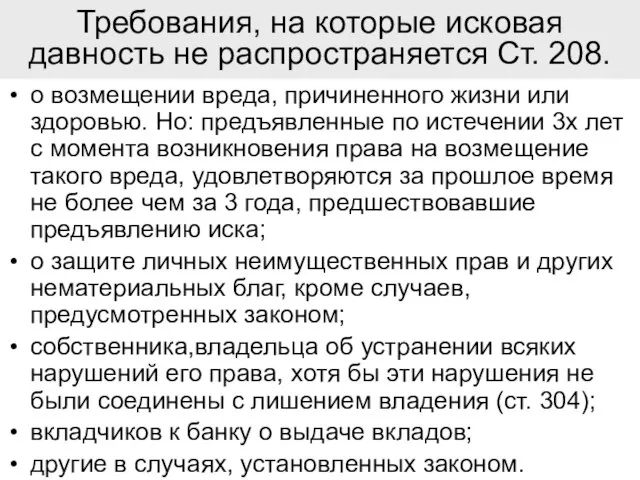 Требования, на которые исковая давность не распространяется Ст. 208.

• о возмещении вреда, причиненного жизни или здоровью. Но: предъявленные по истечении 3х лет с момента возникновения права на возмещение такого вреда, удовлетворяются за прошлое время не более чем за 3 года, предшествовавшие предъявлению иска;
• о защите личных неимущественных прав и других нематериальных благ, кроме случаев, предусмотренных законом;
• собственника,владельца об устранении всяких нарушений его права, хотя бы эти нарушения не были соединены с лишением владения (ст. 304);
• вкладчиков к банку о выдаче вкладов;
• другие в случаях, установленных законом.